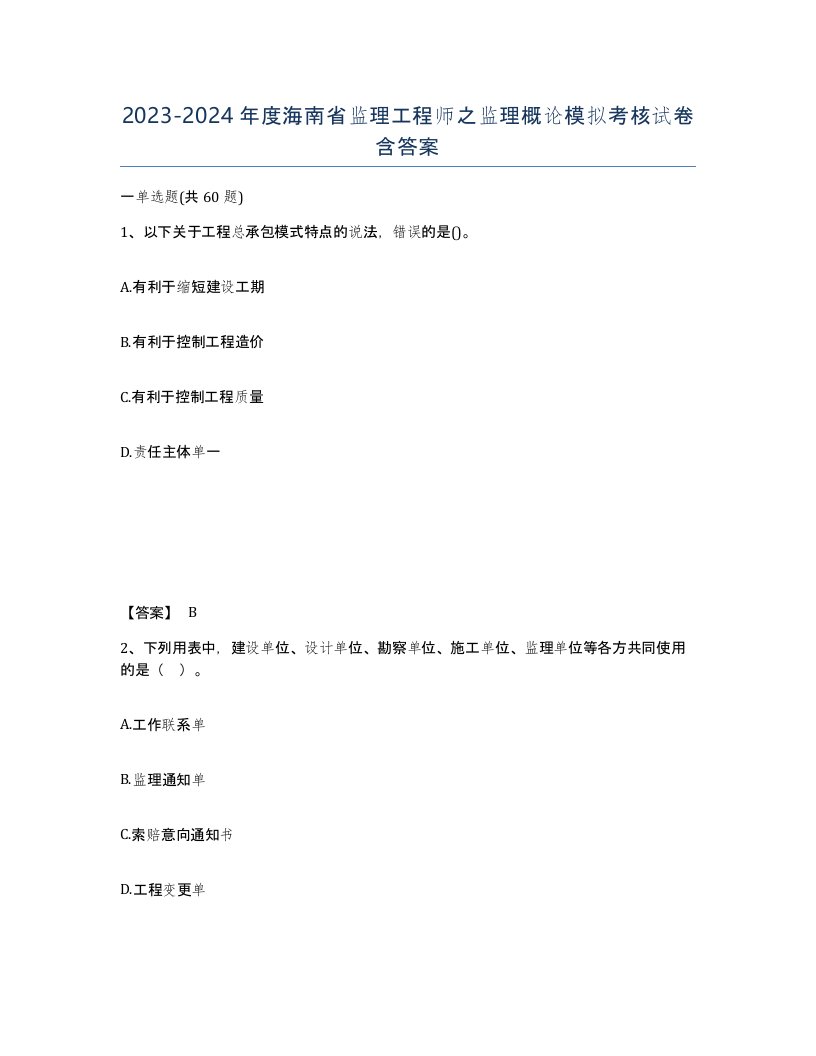 2023-2024年度海南省监理工程师之监理概论模拟考核试卷含答案

一单选题(共60题)

1、以下关于工程总承包模式特点的说法，错误的是()。

A.有利于缩短建设工期

B.有利于控制工程造价

C.有利于控制工程质量

D.责任主体单一

【答案】 B

2、下列用表中，建设单位、设计单位、勘察单位、施工单位、监理单位等各方共同使用的是（ ）。

A.工作联系单

B.监理通知单

C.索赔意向通知书

D.工程变更单